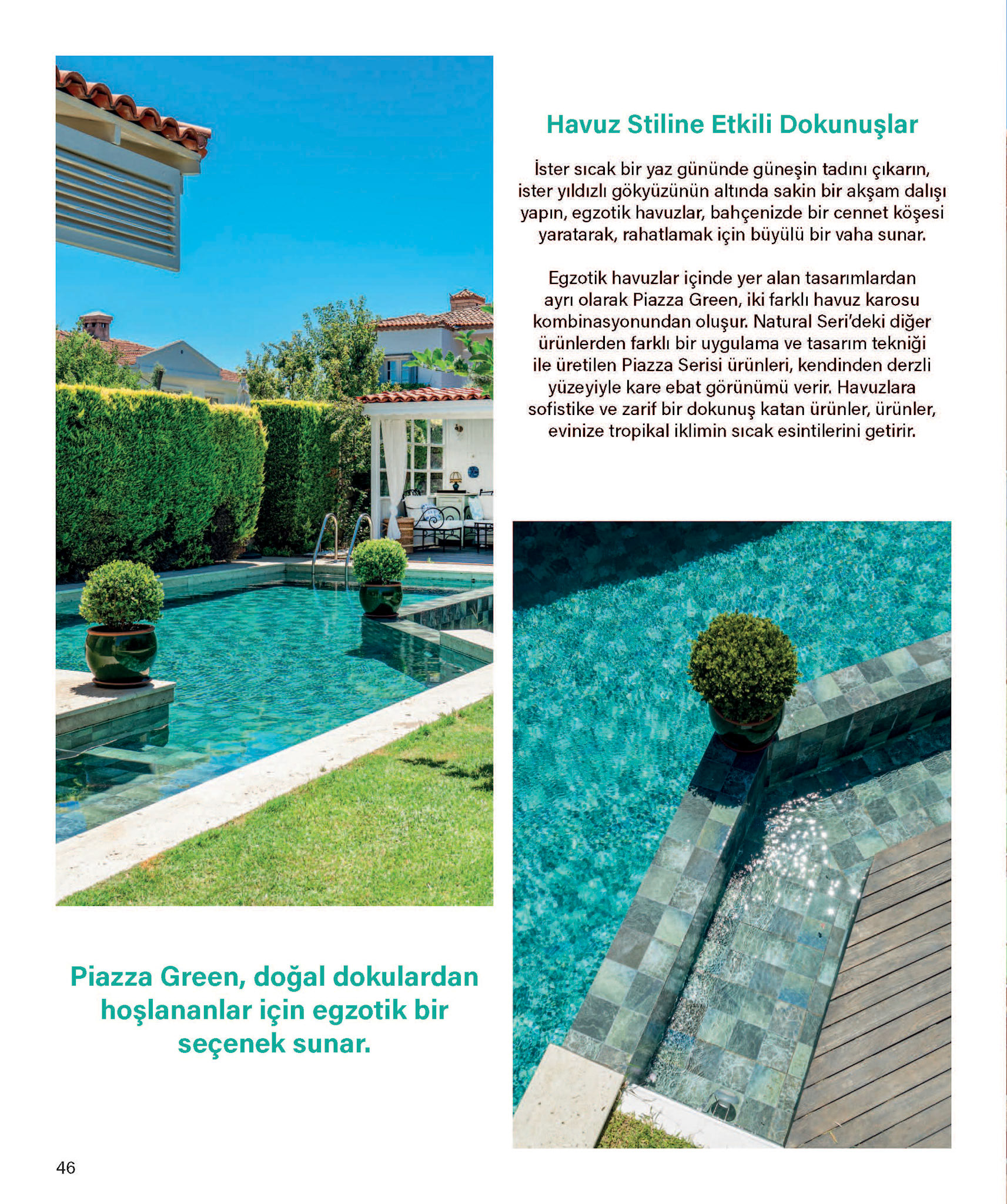 Havuz Stiline Etkili Dokunuşlar

İster sıcak bir yaz gününde güneşin tadını çıkarın, ister yıldızlı gökyüzünün altında sakin bir akşam dalışı yapın, egzotik havuzlar, bahçenizde bir cennet köşesi yaratarak, rahatlamak için büyülü bir vaha sunar.

Egzotik havuzlar içinde yer alan tasarımlardan ayrı olarak Piazza Green, iki farklı havuz karosu kombinasyonundan oluşur. Natural Seri'deki diğer ürünlerden farklı bir uygulama ve tasarım tekniği ile üretilen Piazza Serisi ürünleri, kendinden derzli yüzeyiyle kare ebat görünümü verir. Havuzlara sofistike ve zarif bir dokunuş katan ürünler, ürünler, evinize tropikal iklimin sıcak esintilerini getirir.

Piazza Green, doğal dokulardan hoşlananlar için egzotik bir seçenek sunar.

46